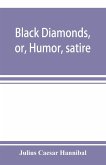 Black Diamonds, or, Humor, satire

Julius Caesar Hannibal